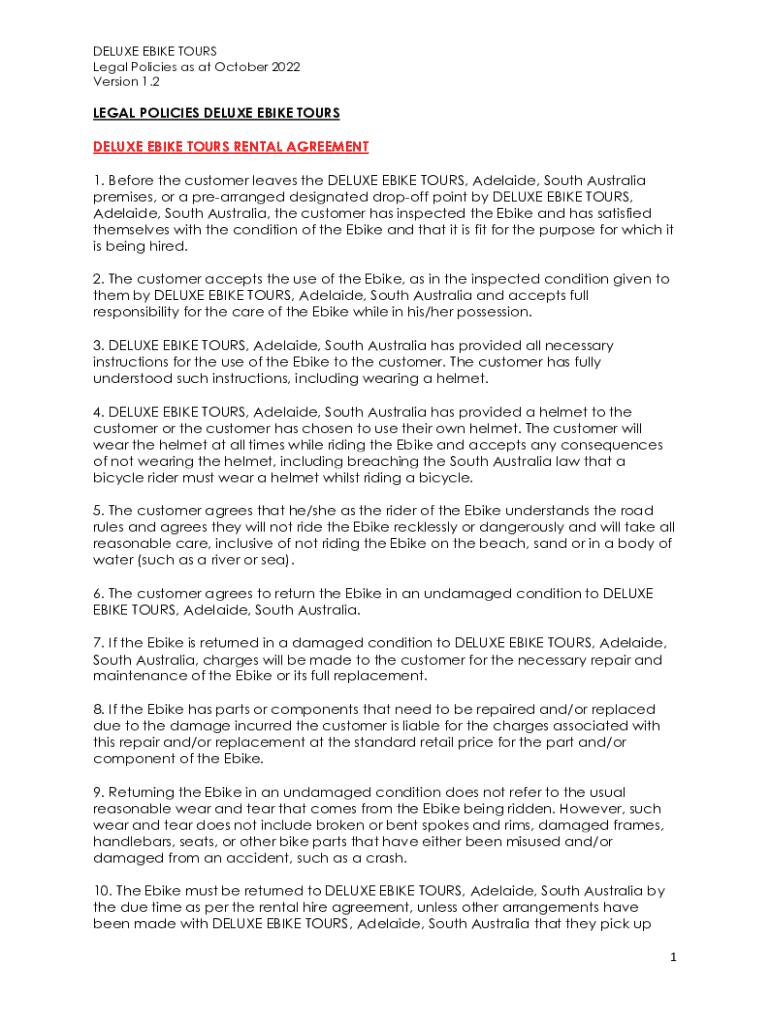 DELUXE EBIKE TOURS
Legal Policies as at October 2022
Version 1.2

LEGAL POLICIES DELUXE EBIKE TOURS

DELUXE EBIKE TOURS RENTAL AGREEMENT

1. Before the customer leaves the DELUXE EBIKE TOURS, Adelaide, South Australia premises, or a pre-arranged designated drop-off point by DELUXE EBIKE TOURS, Adelaide, South Australia, the customer has inspected the Ebike and has satisfied themselves with the condition of the Ebike and that it is fit for the purpose for which it is being hired.

2. The customer accepts the use of the Ebike, as in the inspected condition given to them by DELUXE EBIKE TOURS, Adelaide, South Australia and accepts full responsibility for the care of the Ebike while in his/her possession.

3. DELUXE EBIKE TOURS, Adelaide, South Australia has provided all necessary instructions for the use of the Ebike to the customer. The customer has fully understood such instructions, including wearing a helmet.

4. DELUXE EBIKE TOURS, Adelaide, South Australia has provided a helmet to the customer or the customer has chosen to use their own helmet. The customer will wear the helmet at all times while riding the Ebike and accepts any consequences of not wearing the helmet, including breaching the South Australia law that a bicycle rider must wear a helmet whilst riding a bicycle.

5. The customer agrees that he/she as the rider of the Ebike understands the road rules and agrees they will not ride the Ebike recklessly or dangerously and will take all reasonable care, inclusive of not riding the Ebike on the beach, sand or in a body of water (such as a river or sea).

6. The customer agrees to return the Ebike in an undamaged condition to DELUXE EBIKE TOURS, Adelaide, South Australia.

7. If the Ebike is returned in a damaged condition to DELUXE EBIKE TOURS, Adelaide, South Australia, charges will be made to the customer for the necessary repair and maintenance of the Ebike or its full replacement.

8. If the Ebike has parts or components that need to be repaired and/or replaced due to the damage incurred the customer is liable for the charges associated with this repair and/or replacement at the standard retail price for the part and/or component of the Ebike.

9. Returning the Ebike in an undamaged condition does not refer to the usual reasonable wear and tear that comes from the Ebike being ridden. However, such wear and tear does not include broken or bent spokes and rims, damaged frames, handlebars, seats, or other bike parts that have either been misused and/or damaged from an accident, such as a crash.

10. The Ebike must be returned to DELUXE EBIKE TOURS, Adelaide, South Australia by the due time as per the rental hire agreement, unless other arrangements have been made with DELUXE EBIKE TOURS, Adelaide, South Australia that they pick up

1